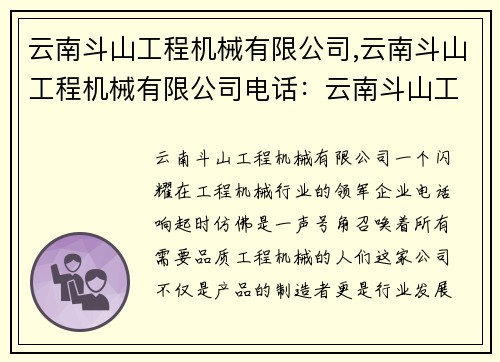 云南斗山工程机械有限公司,云南斗山工程机械有限公司电话：云南斗山工

云南斗山工程机械有限公司一个闪耀在工程机械行业的领军企业电话响起时仿佛是一声号角召唤着所有需要品质工程机械的人们这家公司不仅是产品的制造者更是行业发展